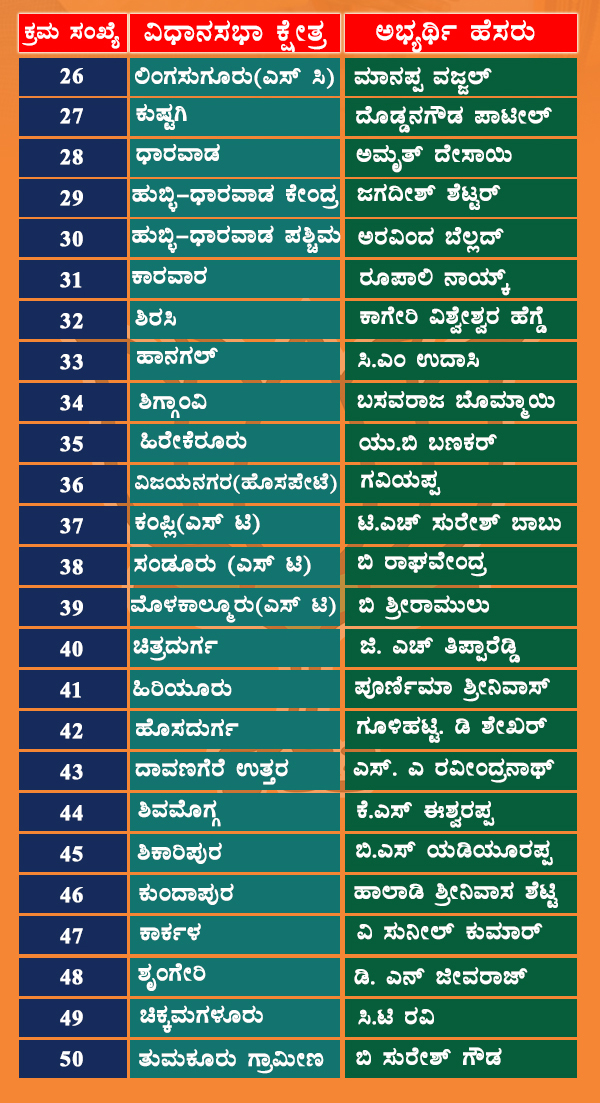 | ಕ್ರಮ ಸಂಖ್ಯೆ | ವಿಧಾನಸಭಾ ಕ್ಷೇತ್ರ | ಅಭ್ಯರ್ಥಿ ಹೆಸರು |
|---|---|---|
| 26 | ಲಿಂಗಸುಗೂರು(ಎಸ್ ಸಿ) | ಮಾನಪ್ಪ ವಜ್ಜಲ್ |
| 27 | ಕುಷ್ಟಗಿ | ದೊಡ್ಡನಗೌಡ ಪಾಟೀಲ್ |
| 28 | ಧಾರವಾಡ | ಅಮೃತ್ ದೇಸಾಯಿ |
| 29 | ಹುಬ್ಬಿ-ಧಾರವಾಡ ಕೇಂದ್ರ | ಜಗದೀಶ್ ಶೆಟ್ಟರ್ |
| 30 | ಹುಬ್ಬಿ-ಧಾರವಾಡ ಪಶ್ಚಿಮ | ಅರವಿಂದ ಬೆಲ್ಲದ್ |
| 31 | ಕಾರವಾರ | ರೂಪಾಲಿ ನಾಯ್ಕ್ |
| 32 | ಶಿರಸಿ | ಕಾಗೇರಿ ವಿಶ್ವೇಶ್ವರ ಹೆಗ್ಡೆ |
| 33 | ಹಾನಗಲ್ | ಸಿ.ಎಂ ಉದಾಸಿ |
| 34 | ಶಿಗ್ಗಾಂವಿ | ಬಸವರಾಜ ಬೊಮ್ಮಾಯಿ |
| 35 | ಹಿರೇಕೆರೂರು | ಯು.ಬಿ ಬಣಕರ್ |
| 36 | ವಿಜಯನಗರ(ಹೊಸಪೇಟೆ) | ಗವಿಯಪ್ಪ |
| 37 | ಕಂಪ್ಲಿ(ಎಸ್ ಟಿ) | ಟಿ.ಎಚ್ ಸುರೇಶ್ ಬಾಬು |
| 38 | ಸಂಡೂರು (ಎಸ್ ಟಿ) | ಬಿ ರಾಘವೇಂದ್ರ |
| 39 | ಮೊಳಕಾಲ್ಮೂರು(ಎಸ್ ಟಿ) | ಬಿ ಶ್ರೀರಾಮುಲು |
| 40 | ಚಿತ್ರದುರ್ಗ | ಜಿ. ಎಚ್ ತಿಪ್ಪಾರೆಡ್ಡಿ |
| 41 | ಹಿರಿಯೂರು | ಪೂರ್ಣಿಮಾ ಶ್ರೀನಿವಾಸ್ |
| 42 | ಹೊಸದುರ್ಗ | ಗೂಳಿಹಟ್ಟಿ. ಡಿ ಶೇಖರ್ |
| 43 | ದಾವಣಗೆರೆ ಉತ್ತರ | ಎಸ್. ಎ ರವೀಂದ್ರನಾಥ್ |
| 44 | ಶಿವಮೊಗ್ಗ | ಕೆ.ಎಸ್ ಈಶ್ವರಪ್ಪ |
| 45 | ಶಿಕಾರಿಪುರ | ಬಿ.ಎಸ್ ಯಡಿಯೂರಪ್ಪ |
| 46 | ಕುಂದಾಪುರ | ಹಾಲಾಡಿ ಶ್ರೀನಿವಾಸ ಶೆಟ್ಟಿ |
| 47 | ಕಾರ್ಕಳ | ವಿ ಸುನೀಲ್ ಕುಮಾರ್ |
| 48 | ಶೃಂಗೇರಿ | ಡಿ. ಎನ್ ಜೀವರಾಜ್ |
| 49 | ಚಿಕ್ಕಮಗಳೂರು | ಸಿ.ಟಿ ರವಿ |
| 50 | ತುಮಕೂರು ಗ್ರಾಮೀಣ | ಬಿ ಸುರೇಶ್ ಗೌಡ |